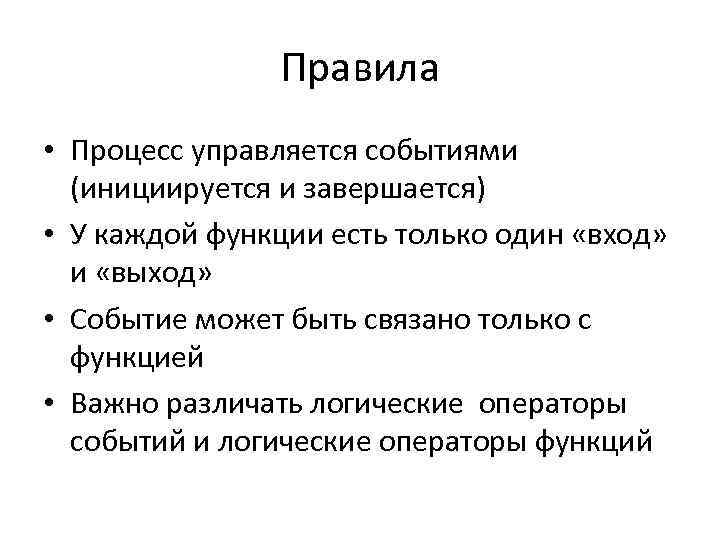 Правила

• Процесс управляется событиями (инициируется и завершается)
• У каждой функции есть только один «вход» и «выход»
• Событие может быть связано только с функцией
• Важно различать логические операторы событий и логические операторы функций